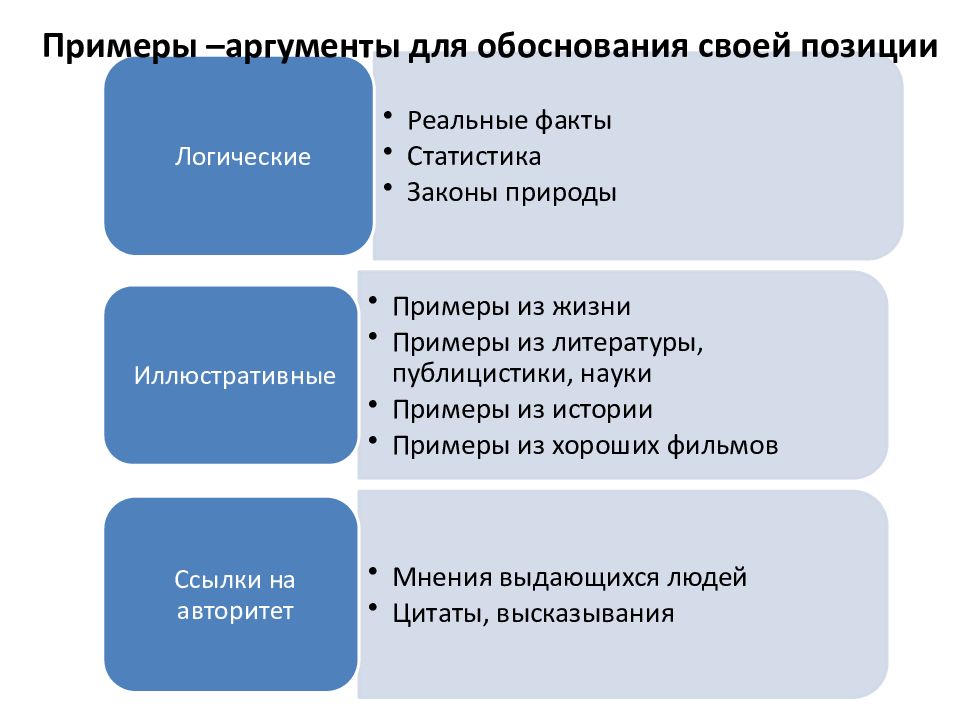 Примеры –аргументы для обоснования своей позиции

Логические

• Реальные факты
• Статистика
• Законы природы

Иллюстративные

• Примеры из жизни
• Примеры из литературы, публицистики, науки
• Примеры из истории
• Примеры из хороших фильмов

Ссылки на авторитет

• Мнения выдающихся людей
• Цитаты, высказывания